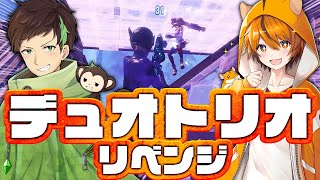 31

デュオトリオ
リベンジ